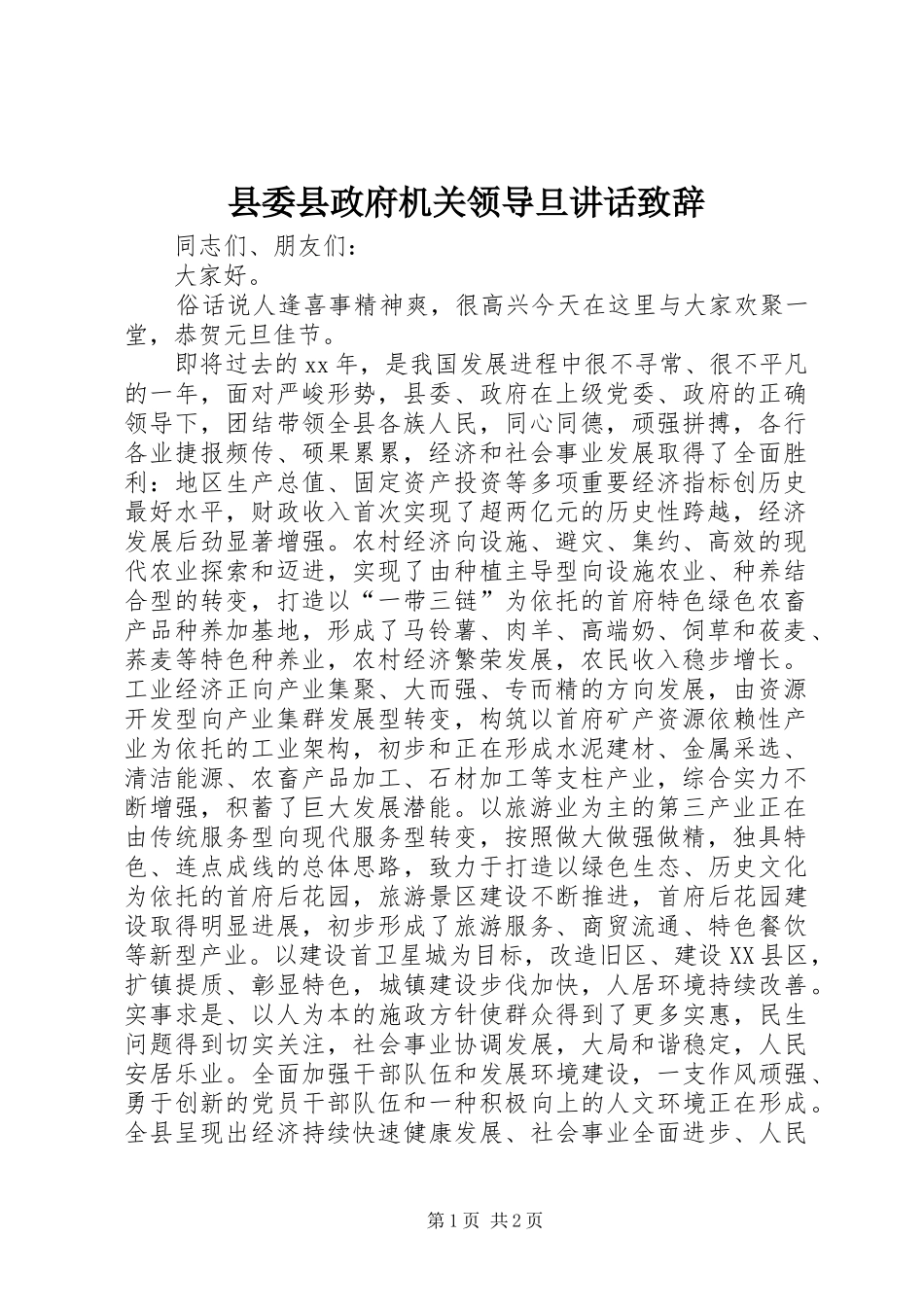 县委县政府机关领导旦讲话致辞

同志们、朋友们：

大家好。

俗话说人逢喜事精神爽，很高兴今天在这里与大家欢聚一堂，恭贺元旦佳节。

即将过去的xx年，是我国发展进程中很不寻常、很不平凡的一年，面对严峻形势，县委、政府在上级党委、政府的正确领导下，团结带领全县各族人民，同心同德，顽强拼搏，各行各业捷报频传、硕果累累，经济和社会事业发展取得了全面胜利：地区生产总值、固定资产投资等多项重要经济指标创历史最好水平，财政收入首次实现了超两亿元的历史性跨越，经济发展后劲显著增强。农村经济向设施、避灾、集约、高效的现代农业探索和迈进，实现了由种植主导型向设施农业、种养结合型的转变，打造以“一带三链”为依托的首府特色绿色农畜产品种养加基地，形成了马铃薯、肉羊、高端奶、饲草和莜麦、荞麦等特色种养业，农村经济繁荣发展，农民收入稳步增长。工业经济正向产业集聚、大而强、专而精的方向发展，由资源开发型向产业集群发展型转变，构筑以首府矿产资源依赖性产业为依托的工业架构，初步和正在形成水泥建材、金属采选、清洁能源、农畜产品加工、石材加工等支柱产业，综合实力不断增强，积蓄了巨大发展潜能。以旅游业为主的第三产业正在由传统服务型向现代服务型转变，按照做大做强做精，独具特色、连点成线的总体思路，致力于打造以绿色生态、历史文化为依托的首府后花园，旅游景区建设不断推进，首府后花园建设取得明显进展，初步形成了旅游服务、商贸流通、特色餐饮等新型产业。以建设首卫星城为目标，改造旧区、建设XX县区，扩镇提质、彰显特色，城镇建设步伐加快，人居环境持续改善。实事求是、以人为本的施政方针使群众得到了更多实惠，民生问题得到切实关注，社会事业协调发展，大局和谐稳定，人民安居乐业。全面加强干部队伍和发展环境建设，一支作风顽强、勇于创新的党员干部队伍和一种积极向上的人文环境正在形成。全县呈现出经济持续快速健康发展、社会事业全面进步、人民

第1页 共2页